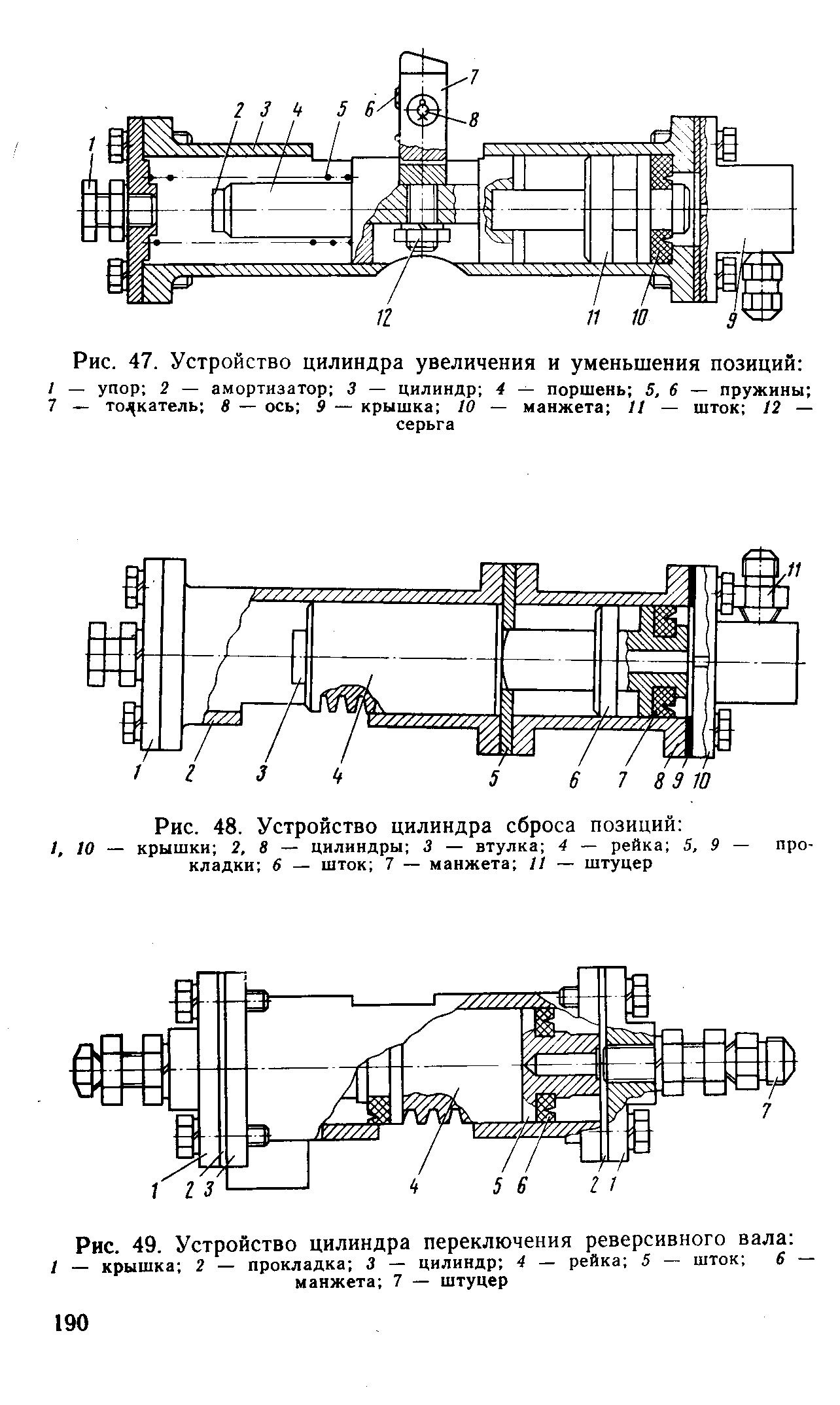 1 2 3 4 5 6 7 8 12 11 10 9

Рис. 47. Устройство цилиндра увеличения и уменьшения позиций:
1 — упор; 2 — амортизатор; 3 — цилиндр; 4 — поршень; 5, 6 — пружины; 7 — толкатель; 8 — ось; 9 — крышка; 10 — манжета; 11 — шток; 12 — серьга

11 1 2 3 4 5 6 7 8 9 10

Рис. 48. Устройство цилиндра сброса позиций:
1, 10 — крышки; 2, 8 — цилиндры; 3 — втулка; 4 — рейка; 5, 9 — прокладки; 6 — шток; 7 — манжета; 11 — штуцер

7 1 2 3 4 5 6 2 1

Рис. 49. Устройство цилиндра переключения реверсивного вала:
1 — крышка; 2 — прокладка; 3 — цилиндр; 4 — рейка; 5 — шток; 6 — манжета; 7 — штуцер

190